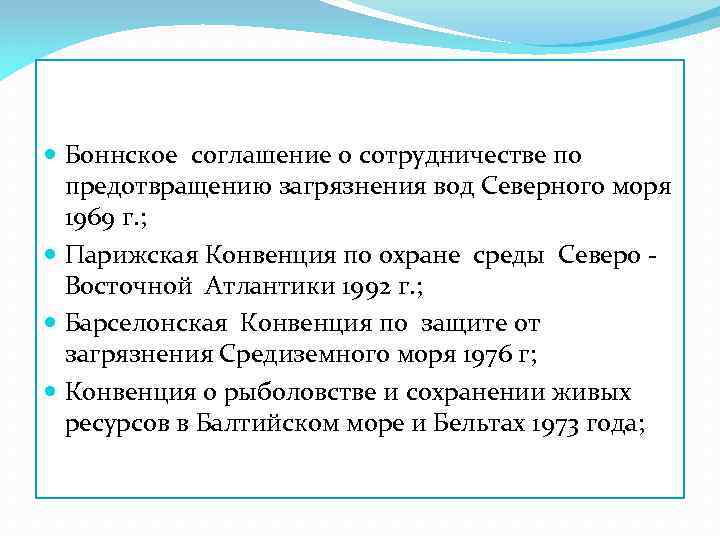 Боннское соглашение о сотрудничестве по предотвращению загрязнения вод Северного моря 1969 г.;

Парижская Конвенция по охране среды Северо - Восточной Атлантики 1992 г.;

Барселонская Конвенция по защите от загрязнения Средиземного моря 1976 г;

Конвенция о рыболовстве и сохранении живых ресурсов в Балтийском море и Бельтах 1973 года;